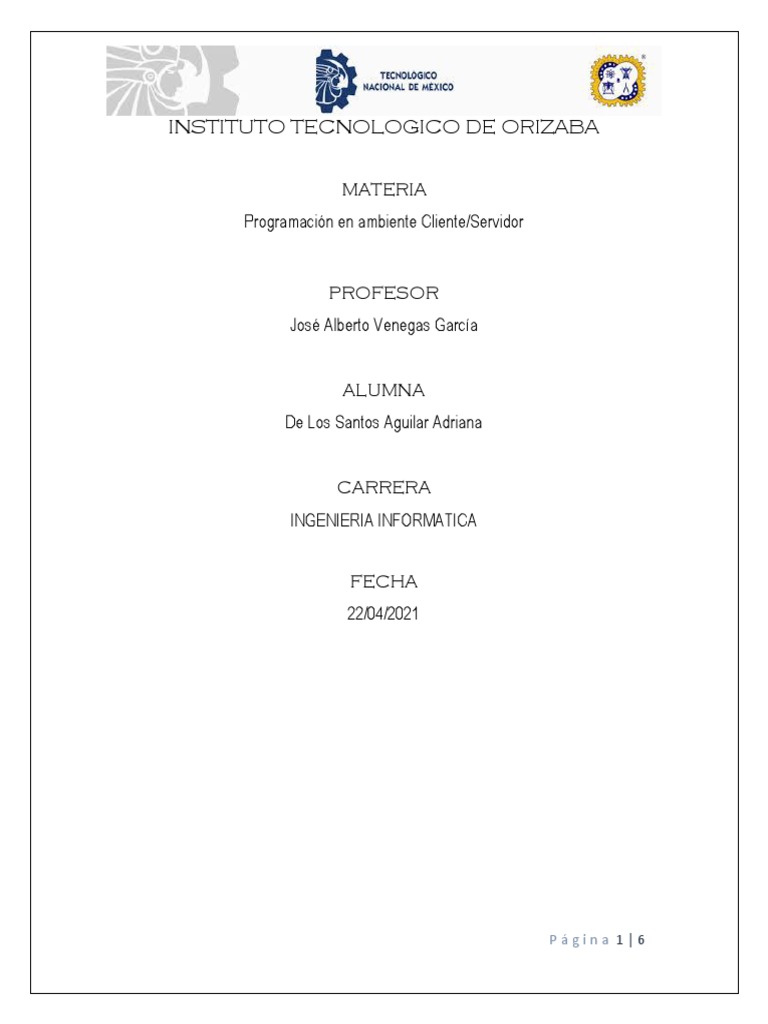 TECNOLOGICO NACIONAL DE MEXICO

INSTITUTO TECNOLOGICO DE ORIZABA

MATERIA

Programación en ambiente Cliente/Servidor

PROFESOR

José Alberto Venegas García

ALUMNA

De Los Santos Aguilar Adriana

CARRERA

INGENIERIA INFORMATICA

FECHA

22/04/2021

Página 1 | 6